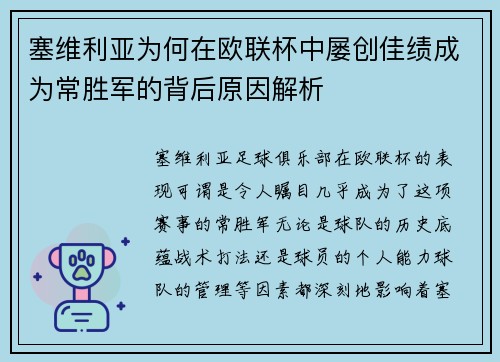 塞维利亚为何在欧联杯中屡创佳绩成为常胜军的背后原因解析

塞维利亚足球俱乐部在欧联杯的表现可谓是令人瞩目几乎成为了这项赛事的常胜军无论是球队的历史底蕴战术打法还是球员的个人能力球队的管理等因素都深刻地影响着塞